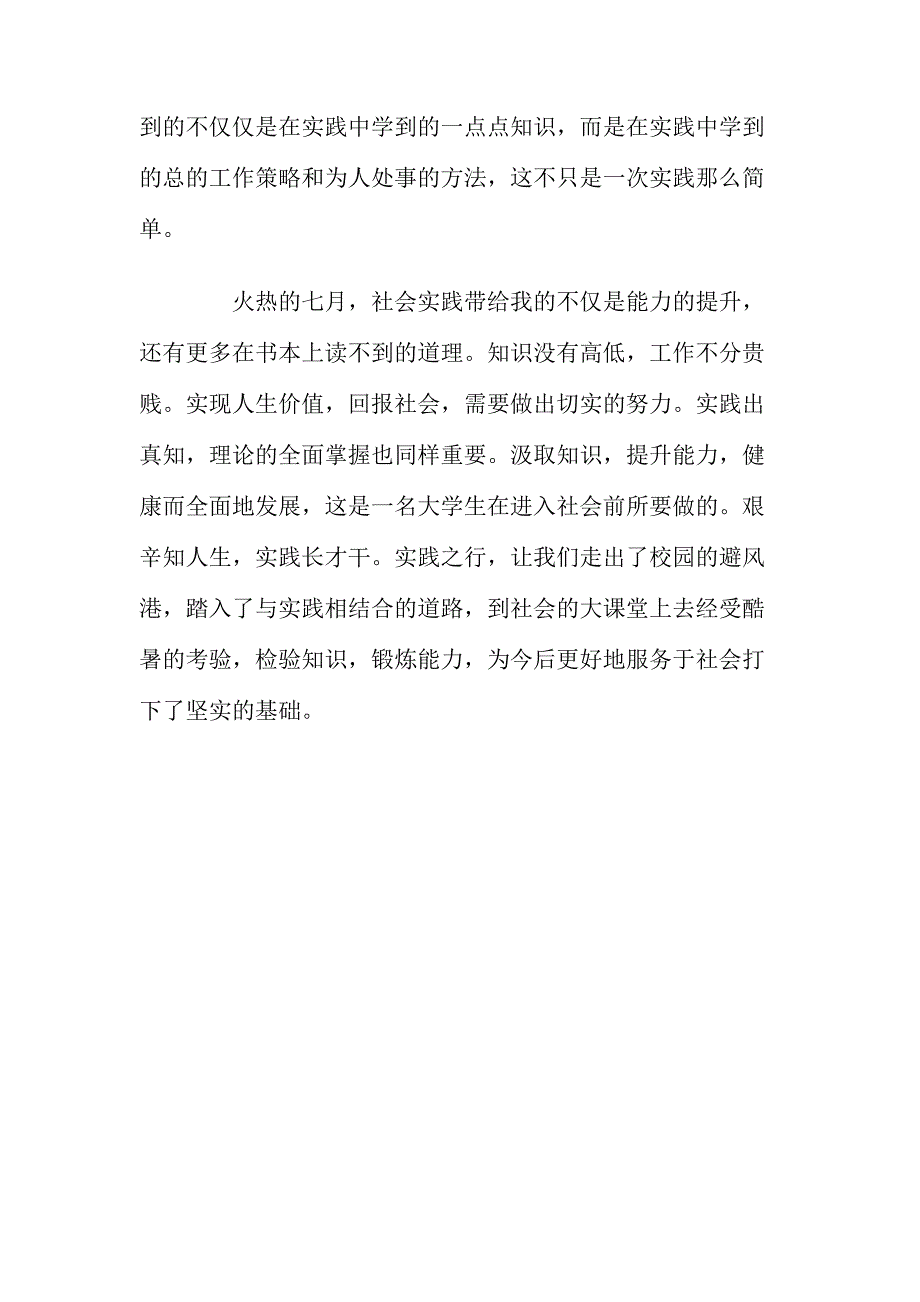 到的不仅仅是在实践中学到的一点点知识，而是在实践中学到的总的工作策略和为人处事的方法，这不只是一次实践那么简单。

火热的七月，社会实践带给我的不仅是能力的提升，还有更多在书本上读不到的道理。知识没有高低，工作不分贵贱。实现人生价值，回报社会，需要做出切实的努力。实践出真知，理论的全面掌握也同样重要。汲取知识，提升能力，健康而全面地发展，这是一名大学生在进入社会前所要做的。艰辛知人生，实践长才干。实践之行，让我们走出了校园的避风港，踏入了与实践相结合的道路，到社会的大课堂上去经受酷暑的考验，检验知识，锻炼能力，为今后更好地服务于社会打下了坚实的基础。